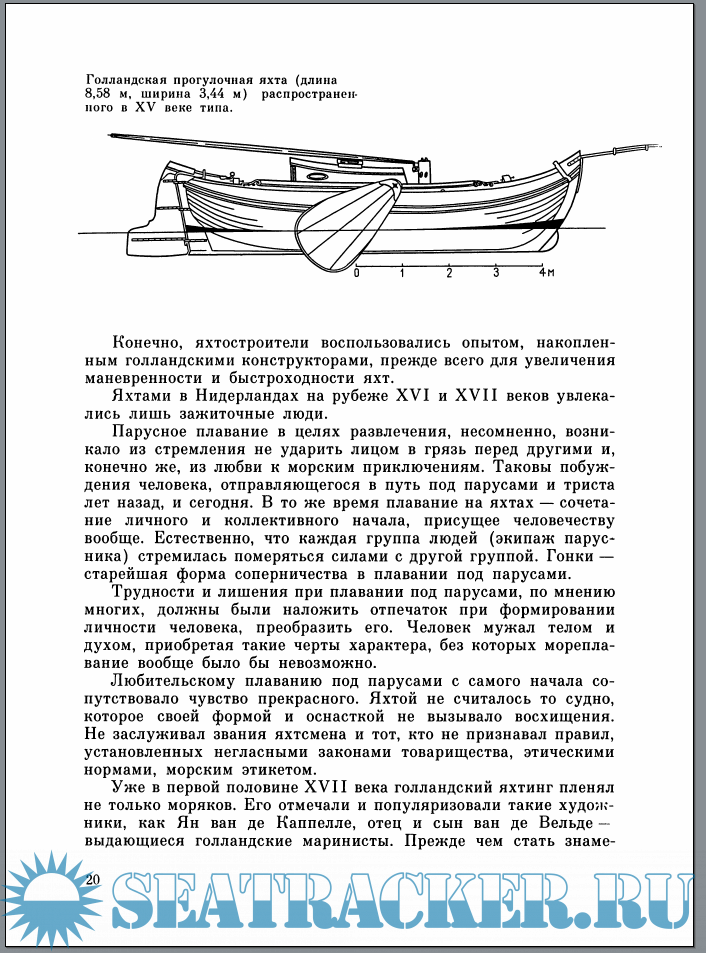 Голландская прогулочная яхта (длина 8,58 м, ширина 3,44 м) распространенного в XV веке типа.

0 1 2 3 4м

Конечно, яхтостроители воспользовались опытом, накопленным голландскими конструкторами, прежде всего для увеличения маневренности и быстроходности яхт.

Яхтами в Нидерландах на рубеже XVI и XVII веков увлекались лишь зажиточные люди.

Парусное плавание в целях развлечения, несомненно, возникало из стремления не ударить лицом в грязь перед другими и, конечно же, из любви к морским приключениям. Таковы побуждения человека, отправляющегося в путь под парусами и триста лет назад, и сегодня. В то же время плавание на яхтах — сочетание личного и коллективного начала, присущее человечеству вообще. Естественно, что каждая группа людей (экипаж парусника) стремилась померяться силами с другой группой. Гонки — старейшая форма соперничества в плавании под парусами.

Трудности и лишения при плавании под парусами, по мнению многих, должны были наложить отпечаток при формировании личности человека, преобразить его. Человек мужал телом и духом, приобретая такие черты характера, без которых мореплавание вообще было бы невозможно.

Любительскому плаванию под парусами с самого начала сопутствовало чувство прекрасного. Яхтой не считалось то судно, которое своей формой и оснасткой не вызывало восхищения. Не заслуживал звания яхтсмена и тот, кто не признавал правил, установленных негласными законами товарищества, этическими нормами, морским этикетом.

Уже в первой половине XVII века голландский яхтинг пленял не только моряков. Его отмечали и популяризовали такие художники, как Ян ван де Каппелле, отец и сын ван де Вельде — выдающиеся голландские маринисты. Прежде чем стать знаме-

20

SEATRACKER.RU